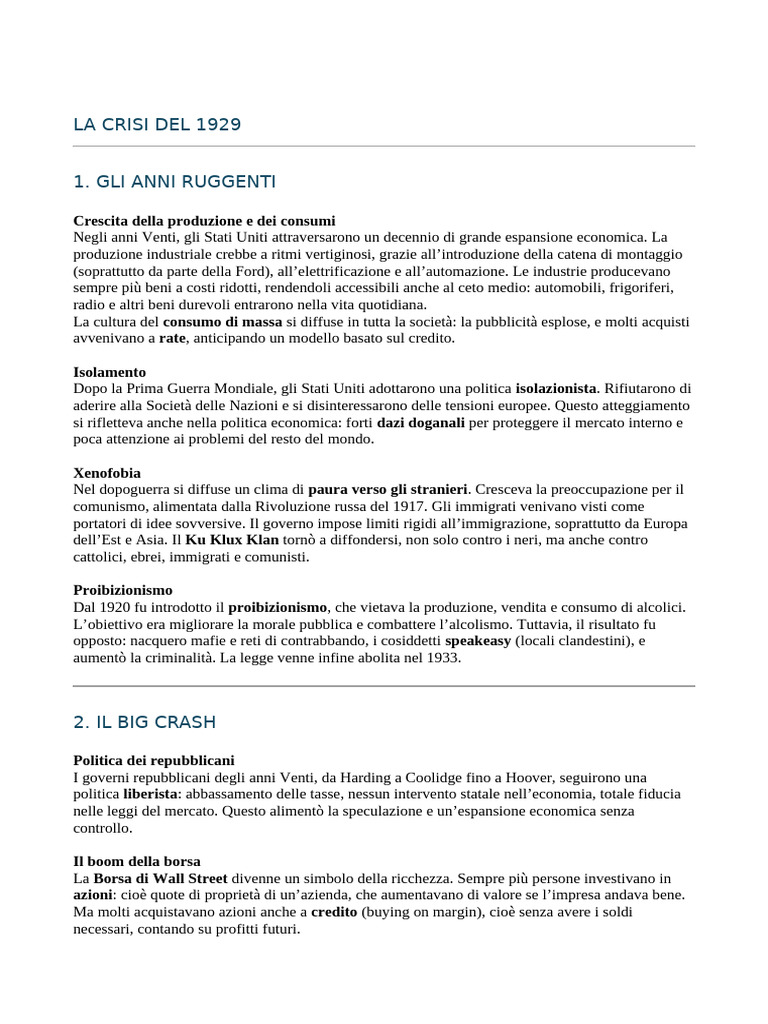 LA CRISI DEL 1929

1. GLI ANNI RUGGENTI

Crescita della produzione e dei consumi
Negli anni Venti, gli Stati Uniti attraversarono un decennio di grande espansione economica. La produzione industriale crebbe a ritmi vertiginosi, grazie all'introduzione della catena di montaggio (soprattutto da parte della Ford), all'elettrificazione e all'automazione. Le industrie producevano sempre più beni a costi ridotti, rendendoli accessibili anche al ceto medio: automobili, frigoriferi, radio e altri beni durevoli entrarono nella vita quotidiana.
La cultura del consumo di massa si diffuse in tutta la società: la pubblicità esplose, e molti acquisti avvenivano a rate, anticipando un modello basato sul credito.

Isolamento
Dopo la Prima Guerra Mondiale, gli Stati Uniti adottarono una politica isolazionista. Rifiutarono di aderire alla Società delle Nazioni e si disinteressarono delle tensioni europee. Questo atteggiamento si rifletteva anche nella politica economica: forti dazi doganali per proteggere il mercato interno e poca attenzione ai problemi del resto del mondo.

Xenofobia
Nel dopoguerra si diffuse un clima di paura verso gli stranieri. Cresceva la preoccupazione per il comunismo, alimentata dalla Rivoluzione russa del 1917. Gli immigrati venivano visti come portatori di idee sovversive. Il governo impose limiti rigidi all'immigrazione, soprattutto da Europa dell'Est e Asia. Il Ku Klux Klan tornò a diffondersi, non solo contro i neri, ma anche contro cattolici, ebrei, immigrati e comunisti.

Proibizionismo
Dal 1920 fu introdotto il proibizionismo, che vietava la produzione, vendita e consumo di alcolici. L'obiettivo era migliorare la morale pubblica e combattere l'alcolismo. Tuttavia, il risultato fu opposto: nacquero mafie e reti di contrabbando, i cosiddetti speakeasy (locali clandestini), e aumentò la criminalità. La legge venne infine abolita nel 1933.

2. IL BIG CRASH

Politica dei repubblicani
I governi repubblicani degli anni Venti, da Harding a Coolidge fino a Hoover, seguirono una politica liberista: abbassamento delle tasse, nessun intervento statale nell'economia, totale fiducia nelle leggi del mercato. Questo alimentò la speculazione e un'espansione economica senza controllo.

Il boom della borsa
La Borsa di Wall Street divenne un simbolo della ricchezza. Sempre più persone investivano in azioni: cioè quote di proprietà di un'azienda, che aumentavano di valore se l'impresa andava bene. Ma molti acquistavano azioni anche a credito (buying on margin), cioè senza avere i soldi necessari, contando su profitti futuri.